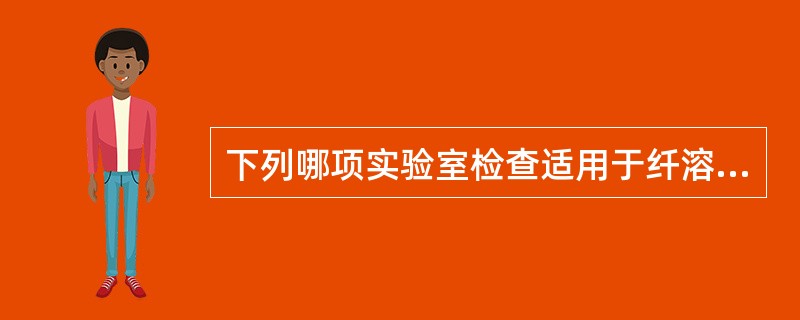 下列哪项实验室检查适用于纤溶...